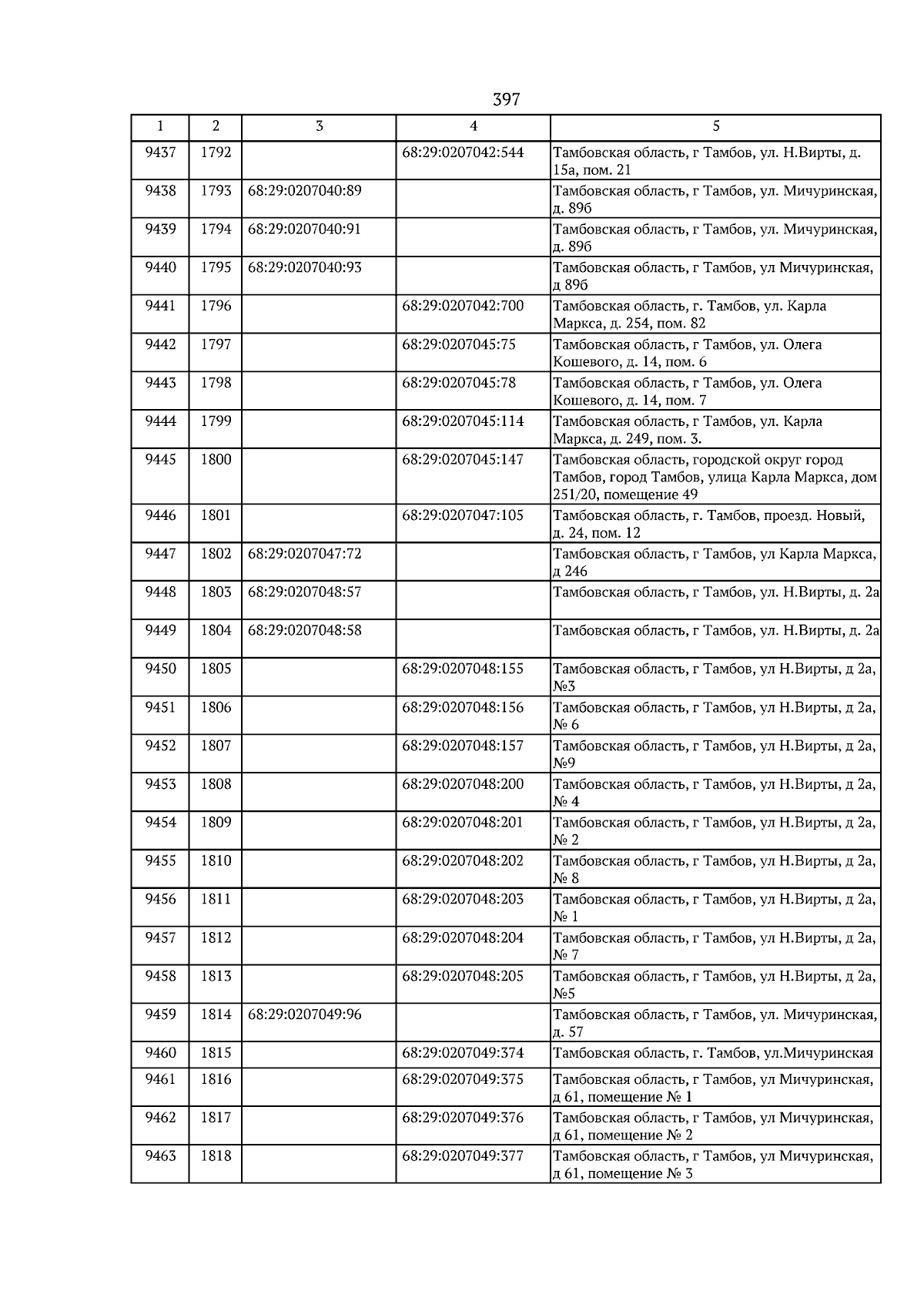 397

| 1 | 2 | 3 | 4 | 5 |
|---|---|---|---|---|
| 9437 | 1792 | | 68:29:0207042:544 | Тамбовская область, г Тамбов, ул. Н.Вирты, д. 15а, пом. 21 |
| 9438 | 1793 | 68:29:0207040:89 | | Тамбовская область, г Тамбов, ул. Мичуринская, д. 89б |
| 9439 | 1794 | 68:29:0207040:91 | | Тамбовская область, г Тамбов, ул. Мичуринская, д. 89б |
| 9440 | 1795 | 68:29:0207040:93 | | Тамбовская область, г Тамбов, ул Мичуринская, д 89б |
| 9441 | 1796 | | 68:29:0207042:700 | Тамбовская область, г. Тамбов, ул. Карла Маркса, д. 254, пом. 82 |
| 9442 | 1797 | | 68:29:0207045:75 | Тамбовская область, г Тамбов, ул. Олега Кошевого, д. 14, пом. 6 |
| 9443 | 1798 | | 68:29:0207045:78 | Тамбовская область, г Тамбов, ул. Олега Кошевого, д. 14, пом. 7 |
| 9444 | 1799 | | 68:29:0207045:114 | Тамбовская область, г Тамбов, ул. Карла Маркса, д. 249, пом. 3. |
| 9445 | 1800 | | 68:29:0207045:147 | Тамбовская область, городской округ город Тамбов, город Тамбов, улица Карла Маркса, дом 251/20, помещение 49 |
| 9446 | 1801 | | 68:29:0207047:105 | Тамбовская область, г. Тамбов, проезд. Новый, д. 24, пом. 12 |
| 9447 | 1802 | 68:29:0207047:72 | | Тамбовская область, г Тамбов, ул Карла Маркса, д 246 |
| 9448 | 1803 | 68:29:0207048:57 | | Тамбовская область, г Тамбов, ул. Н.Вирты, д. 2а |
| 9449 | 1804 | 68:29:0207048:58 | | Тамбовская область, г Тамбов, ул. Н.Вирты, д. 2а |
| 9450 | 1805 | | 68:29:0207048:155 | Тамбовская область, г Тамбов, ул Н.Вирты, д 2а, №3 |
| 9451 | 1806 | | 68:29:0207048:156 | Тамбовская область, г Тамбов, ул Н.Вирты, д 2а, № 6 |
| 9452 | 1807 | | 68:29:0207048:157 | Тамбовская область, г Тамбов, ул Н.Вирты, д 2а, №9 |
| 9453 | 1808 | | 68:29:0207048:200 | Тамбовская область, г Тамбов, ул Н.Вирты, д 2а, № 4 |
| 9454 | 1809 | | 68:29:0207048:201 | Тамбовская область, г Тамбов, ул Н.Вирты, д 2а, № 2 |
| 9455 | 1810 | | 68:29:0207048:202 | Тамбовская область, г Тамбов, ул Н.Вирты, д 2а, № 8 |
| 9456 | 1811 | | 68:29:0207048:203 | Тамбовская область, г Тамбов, ул Н.Вирты, д 2а, № 1 |
| 9457 | 1812 | | 68:29:0207048:204 | Тамбовская область, г Тамбов, ул Н.Вирты, д 2а, № 7 |
| 9458 | 1813 | | 68:29:0207048:205 | Тамбовская область, г Тамбов, ул Н.Вирты, д 2а, №5 |
| 9459 | 1814 | 68:29:0207049:96 | | Тамбовская область, г Тамбов, ул. Мичуринская, д. 57 |
| 9460 | 1815 | | 68:29:0207049:374 | Тамбовская область, г. Тамбов, ул.Мичуринская |
| 9461 | 1816 | | 68:29:0207049:375 | Тамбовская область, г Тамбов, ул Мичуринская, д 61, помещение № 1 |
| 9462 | 1817 | | 68:29:0207049:376 | Тамбовская область, г Тамбов, ул Мичуринская, д 61, помещение № 2 |
| 9463 | 1818 | | 68:29:0207049:377 | Тамбовская область, г Тамбов, ул Мичуринская, д 61, помещение № 3 |